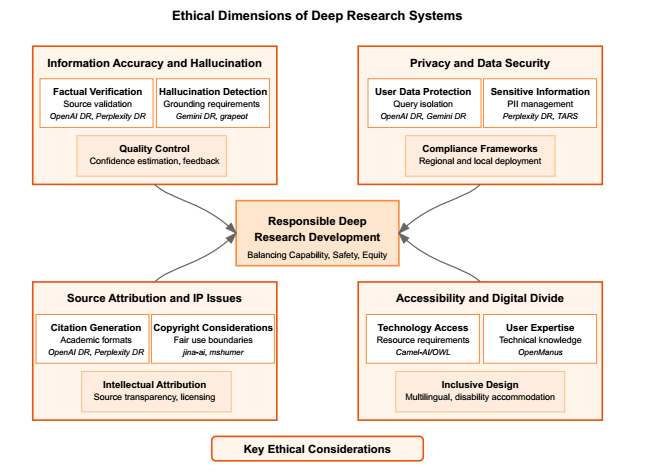 Ethical Dimensions of Deep Research Systems

Information Accuracy and Hallucination

Factual Verification
Source validation
OpenAI DR, Perplexity DR

Hallucination Detection
Grounding requirements
Gemini DR, grapeot

Quality Control
Confidence estimation, feedback

Privacy and Data Security

User Data Protection
Query isolation
OpenAI DR, Gemini DR

Sensitive Information
PII management
Perplexity DR, TARS

Compliance Frameworks
Regional and local deployment

Responsible Deep Research Development
Balancing Capability, Safety, Equity

Source Attribution and IP Issues

Citation Generation
Academic formats
OpenAI DR, Perplexity DR

Copyright Considerations
Fair use boundaries
jina-ai, mshumer

Intellectual Attribution
Source transparency, licensing

Accessibility and Digital Divide

Technology Access
Resource requirements
Camel-AI/OWL

User Expertise
Technical knowledge
OpenManus

Inclusive Design
Multilingual, disability accommodation

Key Ethical Considerations